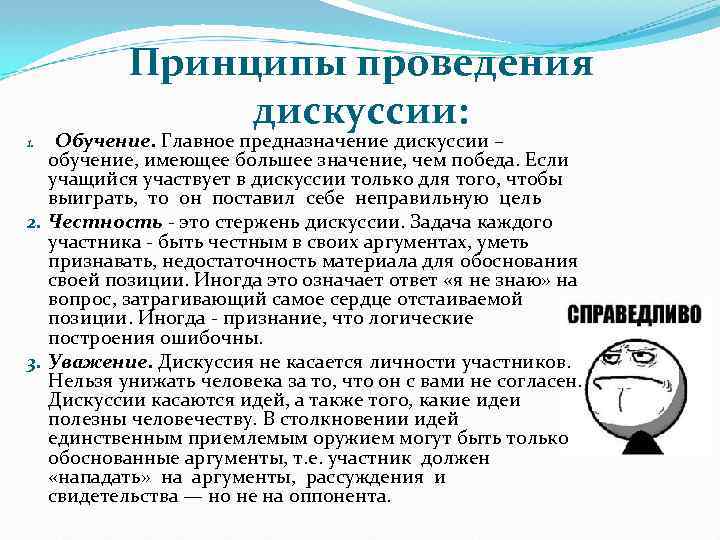 Принципы проведения дискуссии:

1. Обучение. Главное предназначение дискуссии – обучение, имеющее большее значение, чем победа. Если учащийся участвует в дискуссии только для того, чтобы выиграть, то он поставил себе неправильную цель

2. Честность - это стержень дискуссии. Задача каждого участника - быть честным в своих аргументах, уметь признавать, недостаточность материала для обоснования своей позиции. Иногда это означает ответ «я не знаю» на вопрос, затрагивающий самое сердце отстаиваемой позиции. Иногда - признание, что логические построения ошибочны.

3. Уважение. Дискуссия не касается личности участников. Нельзя унижать человека за то, что он с вами не согласен. Дискуссии касаются идей, а также того, какие идеи полезны человечеству. В столкновении идей единственным приемлемым оружием могут быть только обоснованные аргументы, т.е. участник должен «нападать» на аргументы, рассуждения и свидетельства — но не на оппонента.

СПРАВЕДЛИВО